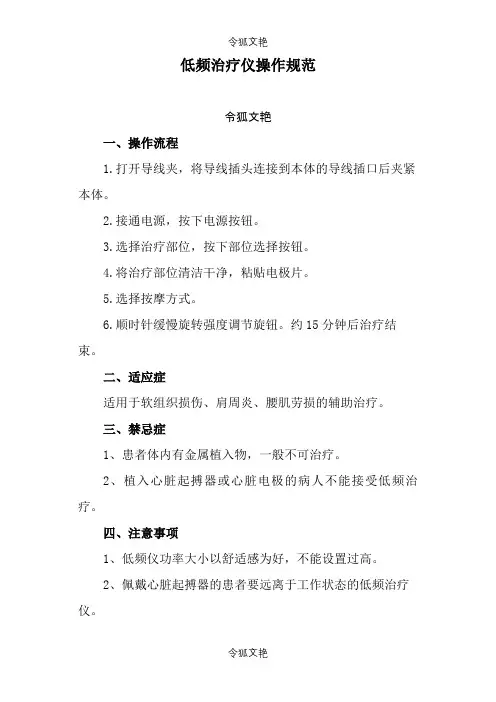 令狐文艳

低频治疗仪操作规范

令狐文艳

一、操作流程

1.打开导线夹，将导线插头连接到本体的导线插口后夹紧本体。

2.接通电源，按下电源按钮。

3.选择治疗部位，按下部位选择按钮。

4.将治疗部位清洁干净，粘贴电极片。

5.选择按摩方式。

6.顺时针缓慢旋转强度调节旋钮。约15分钟后治疗结束。

二、适应症

适用于软组织损伤、肩周炎、腰肌劳损的辅助治疗。

三、禁忌症

1、患者体内有金属植入物，一般不可治疗。

2、植入心脏起搏器或心脏电极的病人不能接受低频治疗。

四、注意事项

1、低频仪功率大小以舒适感为好，不能设置过高。

2、佩戴心脏起搏器的患者要远离于工作状态的低频治疗仪。

令狐文艳